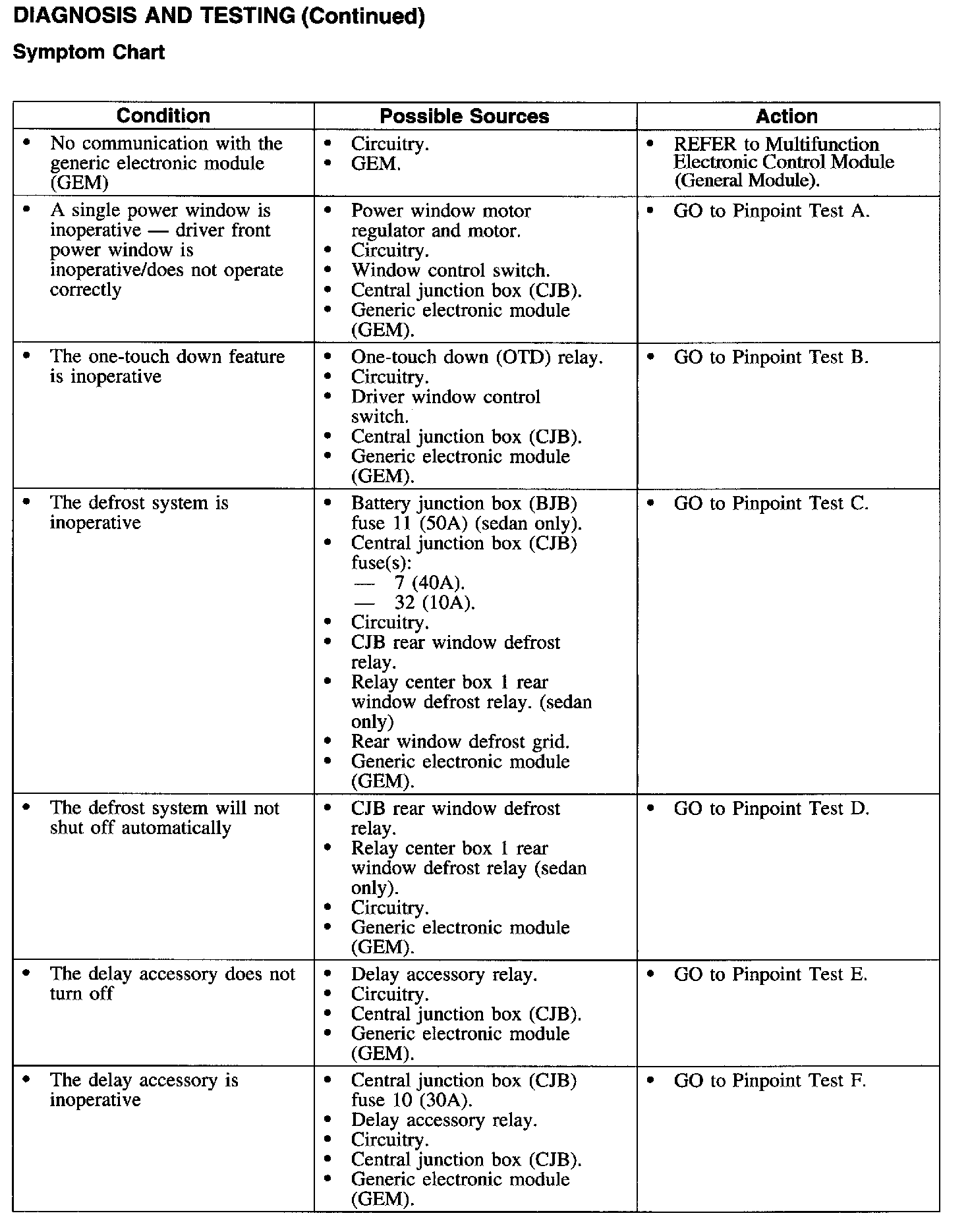 DIAGNOSIS AND TESTING (Continued)

Symptom Chart

| Condition | Possible Sources | Action |
|---|---|---|
| • No communication with the generic electronic module (GEM) | • Circuitry. • GEM. | • REFER to Multifunction Electronic Control Module (General Module). |
| • A single power window is inoperative — driver front power window is inoperative/does not operate correctly | • Power window motor regulator and motor. • Circuitry. • Window control switch. • Central junction box (CJB). • Generic electronic module (GEM). | • GO to Pinpoint Test A. |
| • The one-touch down feature is inoperative | • One-touch down (OTD) relay. • Circuitry. • Driver window control switch. • Central junction box (CJB). • Generic electronic module (GEM). | • GO to Pinpoint Test B. |
| • The defrost system is inoperative | • Battery junction box (BJB) fuse 11 (50A) (sedan only). • Central junction box (CJB) fuse(s): — 7 (40A). — 32 (10A). • Circuitry. • CJB rear window defrost relay. • Relay center box 1 rear window defrost relay. (sedan only) • Rear window defrost grid. • Generic electronic module (GEM). | • GO to Pinpoint Test C. |
| • The defrost system will not shut off automatically | • CJB rear window defrost relay. • Relay center box 1 rear window defrost relay (sedan only). • Circuitry. • Generic electronic module (GEM). | • GO to Pinpoint Test D. |
| • The delay accessory does not turn off | • Delay accessory relay. • Circuitry. • Central junction box (CJB). • Generic electronic module (GEM). | • GO to Pinpoint Test E. |
| • The delay accessory is inoperative | • Central junction box (CJB) fuse 10 (30A). • Delay accessory relay. • Circuitry. • Central junction box (CJB). • Generic electronic module (GEM). | • GO to Pinpoint Test F. |